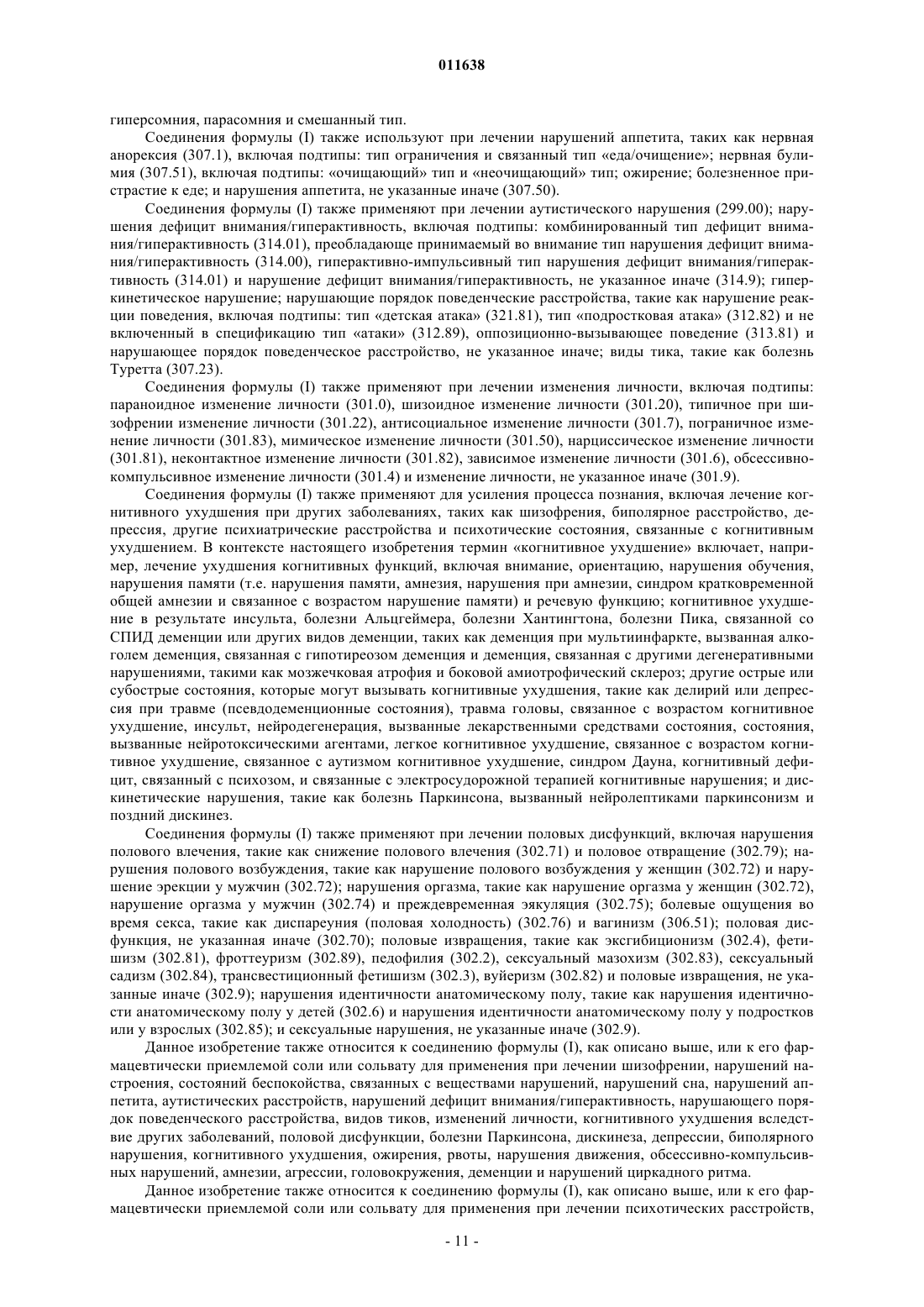 011638

гиперсомния, парасомния и смешанный тип.

Соединения формулы (I) также используют при лечении нарушений аппетита, таких как нервная анорексия (307.1), включая подтипы: тип ограничения и связанный тип «еда/очищение»; нервная булимия (307.51), включая подтипы: «очищающий» тип и «неочищающий» тип; ожирение; болезненное пристрастие к еде; и нарушения аппетита, не указанные иначе (307.50).

Соединения формулы (I) также применяют при лечении аутистического нарушения (299.00); нарушения дефицит внимания/гиперактивность, включая подтипы: комбинированный тип дефицит внимания/гиперактивность (314.01), преобладающе принимаемый во внимание тип нарушения дефицит внимания/гиперактивность (314.00), гиперактивно-импульсивный тип нарушения дефицит внимания/гиперактивность (314.01) и нарушение дефицит внимания/гиперактивность, не указанное иначе (314.9); гиперкинетическое нарушение; нарушающие порядок поведенческие расстройства, такие как нарушение реакции поведения, включая подтипы: тип «детская атака» (321.81), тип «подростковая атака» (312.82) и не включенный в спецификацию тип «атаки» (312.89), оппозиционно-вызывающее поведение (313.81) и нарушающее порядок поведенческое расстройство, не указанное иначе; виды тика, такие как болезнь Туретта (307.23).

Соединения формулы (I) также применяют при лечении изменения личности, включая подтипы: параноидное изменение личности (301.0), шизоидное изменение личности (301.20), типичное при шизофрении изменение личности (301.22), антисоциальное изменение личности (301.7), пограничное изменение личности (301.83), мимическое изменение личности (301.50), нарциссическое изменение личности (301.81), неконтактное изменение личности (301.82), зависимое изменение личности (301.6), обсессивно-компульсивное изменение личности (301.4) и изменение личности, не указанное иначе (301.9).

Соединения формулы (I) также применяют для усиления процесса познания, включая лечение когнитивного ухудшения при других заболеваниях, таких как шизофрения, биполярное расстройство, депрессия, другие психиатрические расстройства и психотические состояния, связанные с когнитивным ухудшением. В контексте настоящего изобретения термин «когнитивное ухудшение» включает, например, лечение ухудшения когнитивных функций, включая внимание, ориентацию, нарушения обучения, нарушения памяти (т.е. нарушения памяти, амнезия, нарушения при амнезии, синдром кратковременной общей амнезии и связанное с возрастом нарушение памяти) и речевую функцию; когнитивное ухудшение в результате инсульта, болезни Альцгеймера, болезни Хантингтона, болезни Пика, связанной со СПИД деменции или других видов деменции, таких как деменция при мультиинфаркте, вызванная алкоголем деменция, связанная с гипотиреозом деменция и деменция, связанная с другими дегенеративными нарушениями, такими как мозжечковая атрофия и боковой амиотрофический склероз; другие острые или субострые состояния, которые могут вызывать когнитивные ухудшения, такие как делирий или депрессия при травме (псевдодеменционные состояния), травма головы, связанное с возрастом когнитивное ухудшение, инсульт, нейродегенерация, вызванные лекарственными средствами состояния, состояния, вызванные нейротоксическими агентами, легкое когнитивное ухудшение, связанное с возрастом когнитивное ухудшение, связанное с аутизмом когнитивное ухудшение, синдром Дауна, когнитивный дефицит, связанный с психозом, и связанные с электросудорожной терапией когнитивные нарушения; и дискинетические нарушения, такие как болезнь Паркинсона, вызванный нейролептиками паркинсонизм и поздний дискинез.

Соединения формулы (I) также применяют при лечении половых дисфункций, включая нарушения полового влечения, такие как снижение полового влечения (302.71) и половое отвращение (302.79); нарушения полового возбуждения, такие как нарушение полового возбуждения у женщин (302.72) и нарушение эрекции у мужчин (302.72); нарушения оргазма, такие как нарушение оргазма у женщин (302.72), нарушение оргазма у мужчин (302.74) и преждевременная эякуляция (302.75); болевые ощущения во время секса, такие как диспареуния (половая холодность) (302.76) и вагинизм (306.51); половая дисфункция, не указанная иначе (302.70); половые извращения, такие как эксгибиционизм (302.4), фетишизм (302.81), фроттеуризм (302.89), педофилия (302.2), сексуальный мазохизм (302.83), сексуальный садизм (302.84), трансвестиционный фетишизм (302.3), вуйеризм (302.82) и половые извращения, не указанные иначе (302.9); нарушения идентичности анатомическому полу, такие как нарушения идентичности анатомическому полу у детей (302.6) и нарушения идентичности анатомическому полу у подростков или у взрослых (302.85); и сексуальные нарушения, не указанные иначе (302.9).

Данное изобретение также относится к соединению формулы (I), как описано выше, или к его фармацевтически приемлемой соли или сольвату для применения при лечении шизофрении, нарушений настроения, состояний беспокойства, связанных с веществами нарушений, нарушений сна, нарушений аппетита, аутистических расстройств, нарушений дефицит внимания/гиперактивность, нарушающего порядок поведенческого расстройства, видов тиков, изменений личности, когнитивного ухудшения вследствие других заболеваний, половой дисфункции, болезни Паркинсона, дискинеза, депрессии, биполярного нарушения, когнитивного ухудшения, ожирения, рвоты, нарушения движения, обсессивно-компульсивных нарушений, амнезии, агрессии, головокружения, деменции и нарушений циркадного ритма.

Данное изобретение также относится к соединению формулы (I), как описано выше, или к его фармацевтически приемлемой соли или сольвату для применения при лечении психотических расстройств,

- 11 -